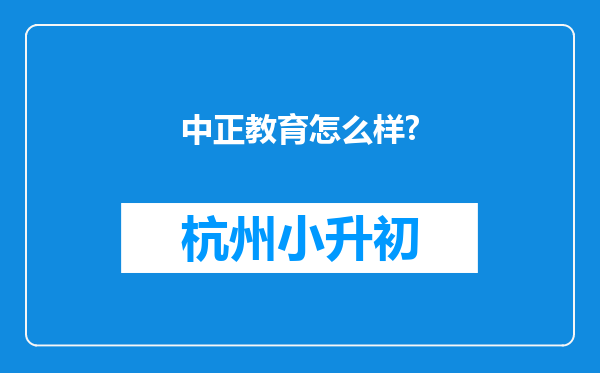 中正教育怎么样?

杭州小升初